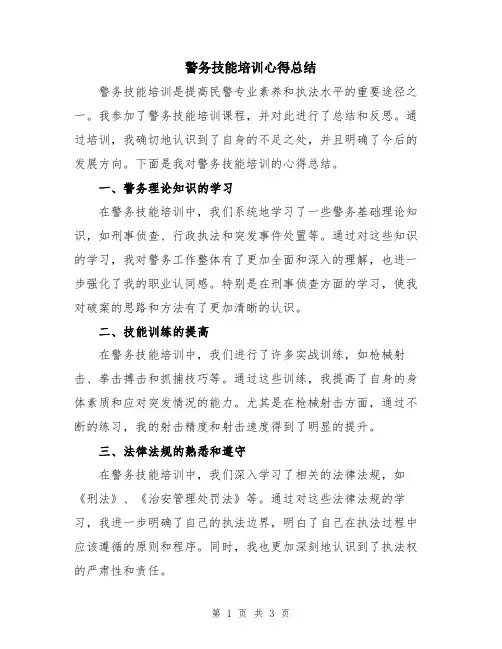 警务技能培训心得总结

警务技能培训是提高民警专业素养和执法水平的重要途径之一。我参加了警务技能培训课程，并对此进行了总结和反思。通过培训，我确切地认识到了自身的不足之处，并且明确了今后的发展方向。下面是我对警务技能培训的心得总结。

一、警务理论知识的学习

在警务技能培训中，我们系统地学习了一些警务基础理论知识，如刑事侦查、行政执法和突发事件处置等。通过对这些知识的学习，我对警务工作整体有了更加全面和深入的理解，也进一步强化了我的职业认同感。特别是在刑事侦查方面的学习，使我对破案的思路和方法有了更加清晰的认识。

二、技能训练的提高

在警务技能培训中，我们进行了许多实战训练，如枪械射击、拳击搏击和抓捕技巧等。通过这些训练，我提高了自身的身体素质和应对突发情况的能力。尤其是在枪械射击方面，通过不断的练习，我的射击精度和射击速度得到了明显的提升。

三、法律法规的熟悉和遵守

在警务技能培训中，我们深入学习了相关的法律法规，如《刑法》、《治安管理处罚法》等。通过对这些法律法规的学习，我进一步明确了自己的执法边界，明白了自己在执法过程中应该遵循的原则和程序。同时，我也更加深刻地认识到了执法权的严肃性和责任。

第 1 页 共 3 页